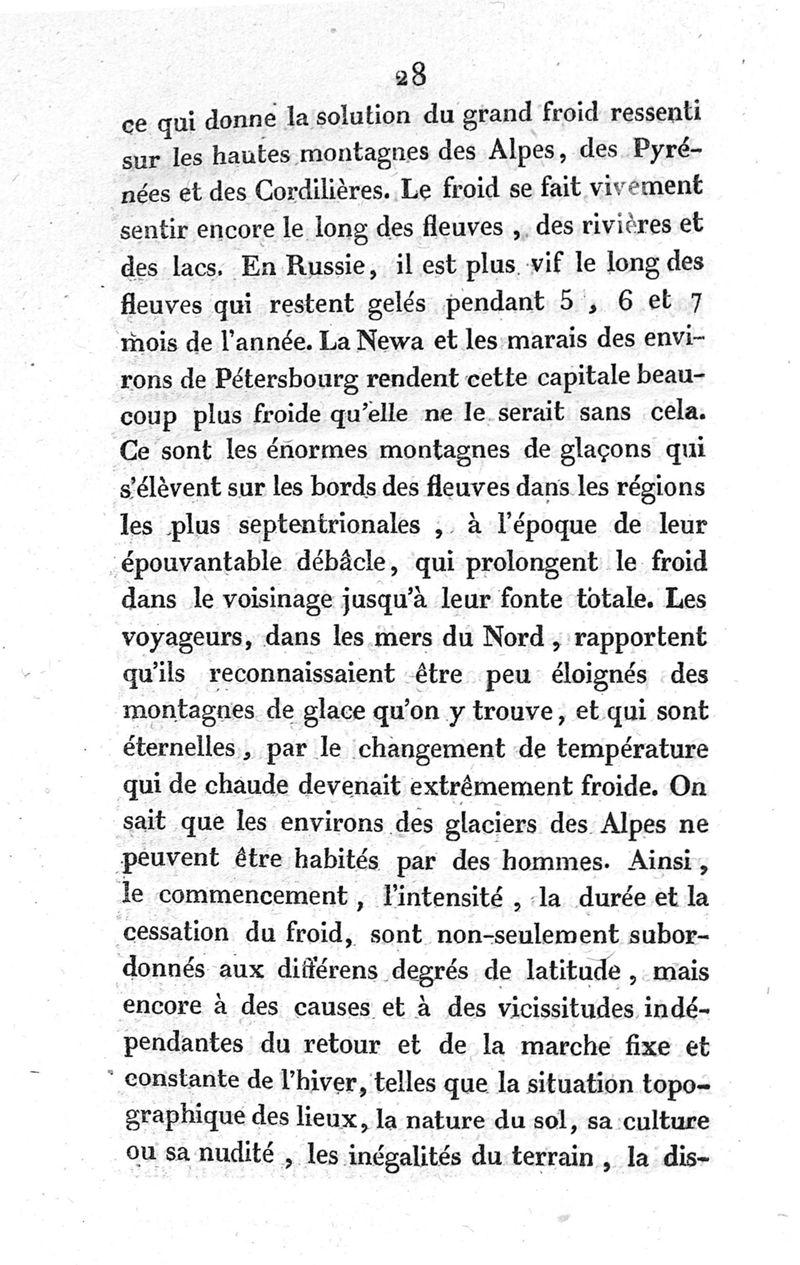 28

ce qui donne la solution du grand froid ressenti sur les hautes montagnes des Alpes, des Pyrénées et des Cordilières. Le froid se fait vivement sentir encore le long des fleuves, des rivières et des lacs. En Russie, il est plus vif le long des fleuves qui restent gelés pendant 5, 6 et 7 mois de l'année. La Newa et les marais des environs de Pétersbourg rendent cette capitale beaucoup plus froide qu'elle ne le serait sans cela. Ce sont les énormes montagnes de glaçons qui s'élèvent sur les bords des fleuves dans les régions les plus septentrionales, à l'époque de leur épouvantable débâcle, qui prolongent le froid dans le voisinage jusqu'à leur fonte totale. Les voyageurs, dans les mers du Nord, rapportent qu'ils reconnaissaient être peu éloignés des montagnes de glace qu'on y trouve, et qui sont éternelles, par le changement de température qui de chaude devenait extrêmement froide. On sait que les environs des glaciers des Alpes ne peuvent être habités par des hommes. Ainsi, le commencement, l'intensité, la durée et la cessation du froid, sont non-seulement subordonnés aux différens degrés de latitude, mais encore à des causes et à des vicissitudes indépendantes du retour et de la marche fixe et constante de l'hiver, telles que la situation topographique des lieux, la nature du sol, sa culture ou sa nudité, les inégalités du terrain, la dis-